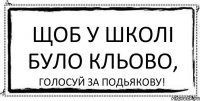 ЩОБ У ШКОЛІ БУЛО КЛЬОВО,

ГОЛОСУЙ ЗА ПОДЬЯКОВУ!